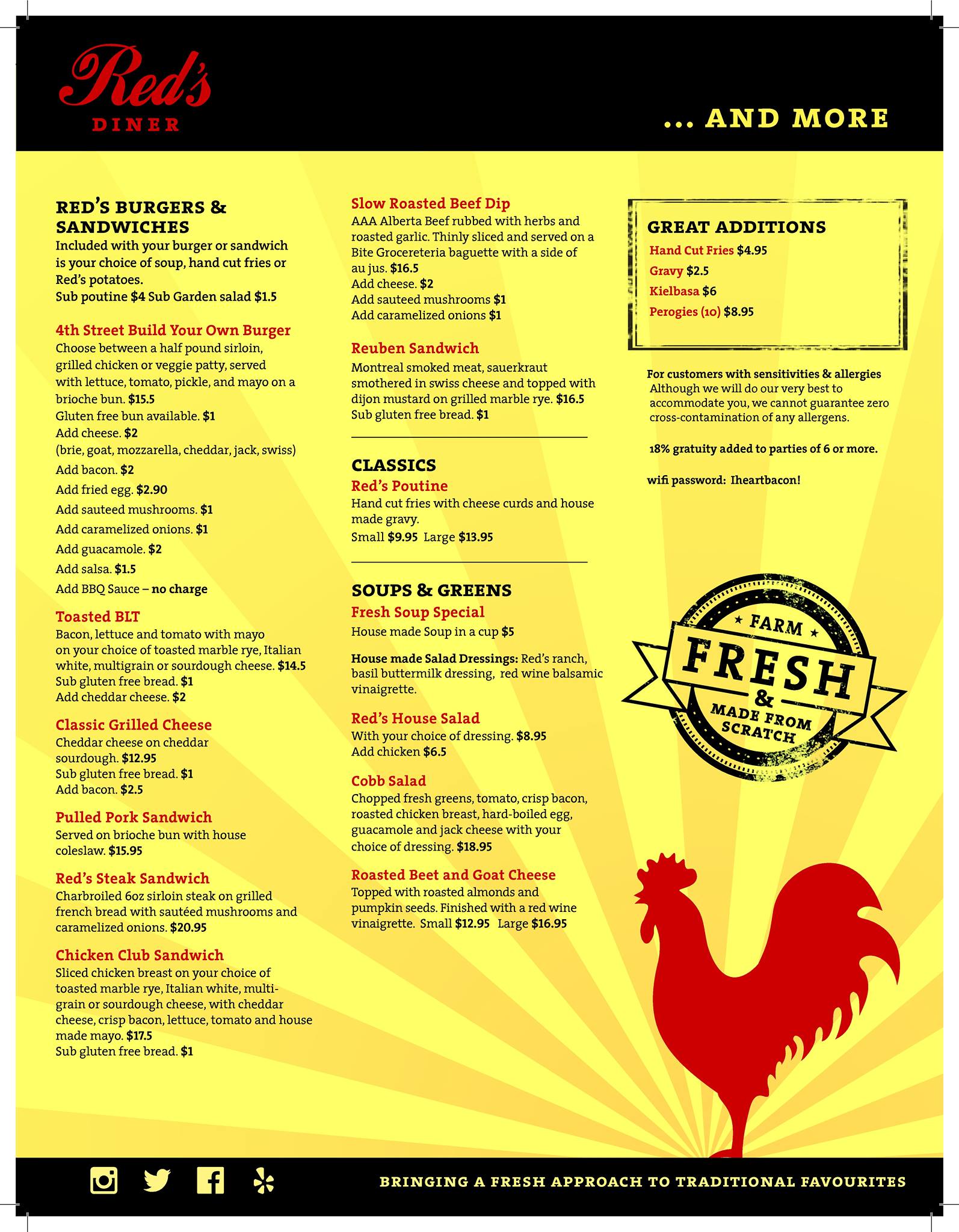 Red's
DINER

... AND MORE

RED'S BURGERS & SANDWICHES

Included with your burger or sandwich is your choice of soup, hand cut fries or Red's potatoes.
Sub poutine $4 Sub Garden salad $1.5

4th Street Build Your Own Burger
Choose between a half pound sirloin, grilled chicken or veggie patty, served with lettuce, tomato, pickle, and mayo on a brioche bun. $15.5
Gluten free bun available. $1
Add cheese. $2
(brie, goat, mozzarella, cheddar, jack, swiss)
Add bacon. $2
Add fried egg. $2.90
Add sauteed mushrooms. $1
Add caramelized onions. $1
Add guacamole. $2
Add salsa. $1.5
Add BBQ Sauce – no charge

Toasted BLT
Bacon, lettuce and tomato with mayo on your choice of toasted marble rye, Italian white, multigrain or sourdough cheese. $14.5
Sub gluten free bread. $1
Add cheddar cheese. $2

Classic Grilled Cheese
Cheddar cheese on cheddar sourdough. $12.95
Sub gluten free bread. $1
Add bacon. $2.5

Pulled Pork Sandwich
Served on brioche bun with house coleslaw. $15.95

Red's Steak Sandwich
Charbroiled 6oz sirloin steak on grilled french bread with sautéed mushrooms and caramelized onions. $20.95

Chicken Club Sandwich
Sliced chicken breast on your choice of toasted marble rye, Italian white, multigrain or sourdough cheese, with cheddar cheese, crisp bacon, lettuce, tomato and house made mayo. $17.5
Sub gluten free bread. $1

Slow Roasted Beef Dip
AAA Alberta Beef rubbed with herbs and roasted garlic. Thinly sliced and served on a Bite Grocereteria baguette with a side of au jus. $16.5
Add cheese. $2
Add sauteed mushrooms $1
Add caramelized onions $1

Reuben Sandwich
Montreal smoked meat, sauerkraut smothered in swiss cheese and topped with dijon mustard on grilled marble rye. $16.5
Sub gluten free bread. $1

CLASSICS
Red's Poutine
Hand cut fries with cheese curds and house made gravy.
Small $9.95 Large $13.95

SOUPS & GREENS
Fresh Soup Special
House made Soup in a cup $5

House made Salad Dressings: Red's ranch, basil buttermilk dressing, red wine balsamic vinaigrette.

Red's House Salad
With your choice of dressing. $8.95
Add chicken $6.5

Cobb Salad
Chopped fresh greens, tomato, crisp bacon, roasted chicken breast, hard-boiled egg, guacamole and jack cheese with your choice of dressing. $18.95

Roasted Beet and Goat Cheese
Topped with roasted almonds and pumpkin seeds. Finished with a red wine vinaigrette. Small $12.95 Large $16.95

GREAT ADDITIONS
Hand Cut Fries $4.95
Gravy $2.5
Kielbasa $6
Perogies (10) $8.95

For customers with sensitivities & allergies
Although we will do our very best to accommodate you, we cannot guarantee zero cross-contamination of any allergens.

18% gratuity added to parties of 6 or more.

wifi password: Iheartbacon!

FARM
FRESH
&
MADE FROM SCRATCH

BRINGING A FRESH APPROACH TO TRADITIONAL FAVOURITES